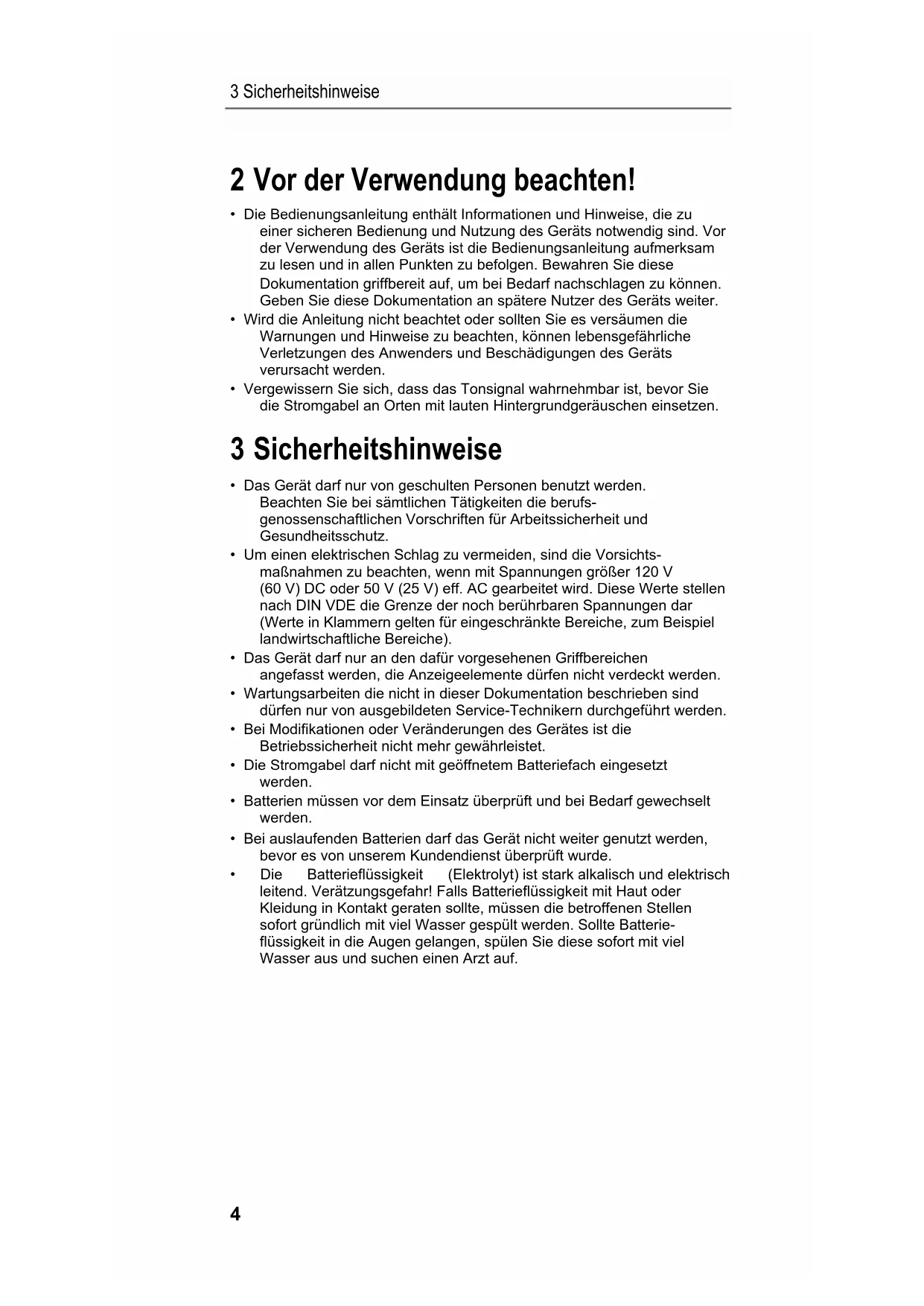 3 Sicherheitshinweise

2 Vor der Verwendung beachten!

• Die Bedienungsanleitung enthält Informationen und Hinweise, die zu einer sicheren Bedienung und Nutzung des Geräts notwendig sind. Vor der Verwendung des Geräts ist die Bedienungsanleitung aufmerksam zu lesen und in allen Punkten zu befolgen. Bewahren Sie diese Dokumentation griffbereit auf, um bei Bedarf nachschlagen zu können. Geben Sie diese Dokumentation an spätere Nutzer des Geräts weiter.
• Wird die Anleitung nicht beachtet oder sollten Sie es versäumen die Warnungen und Hinweise zu beachten, können lebensgefährliche Verletzungen des Anwenders und Beschädigungen des Geräts verursacht werden.
• Vergewissern Sie sich, dass das Tonsignal wahrnehmbar ist, bevor Sie die Stromgabel an Orten mit lauten Hintergrundgeräuschen einsetzen.

3 Sicherheitshinweise

• Das Gerät darf nur von geschulten Personen benutzt werden. Beachten Sie bei sämtlichen Tätigkeiten die berufsgenossenschaftlichen Vorschriften für Arbeitssicherheit und Gesundheitsschutz.
• Um einen elektrischen Schlag zu vermeiden, sind die Vorsichtsmaßnahmen zu beachten, wenn mit Spannungen größer 120 V (60 V) DC oder 50 V (25 V) eff. AC gearbeitet wird. Diese Werte stellen nach DIN VDE die Grenze der noch berührbaren Spannungen dar (Werte in Klammern gelten für eingeschränkte Bereiche, zum Beispiel landwirtschaftliche Bereiche).
• Das Gerät darf nur an den dafür vorgesehenen Griffbereichen angefasst werden, die Anzeigeelemente dürfen nicht verdeckt werden.
• Wartungsarbeiten die nicht in dieser Dokumentation beschrieben sind dürfen nur von ausgebildeten Service-Technikern durchgeführt werden.
• Bei Modifikationen oder Veränderungen des Gerätes ist die Betriebssicherheit nicht mehr gewährleistet.
• Die Stromgabel darf nicht mit geöffnetem Batteriefach eingesetzt werden.
• Batterien müssen vor dem Einsatz überprüft und bei Bedarf gewechselt werden.
• Bei auslaufenden Batterien darf das Gerät nicht weiter genutzt werden, bevor es von unserem Kundendienst überprüft wurde.
• Die Batterieflüssigkeit (Elektrolyt) ist stark alkalisch und elektrisch leitend. Verätzungsgefahr! Falls Batterieflüssigkeit mit Haut oder Kleidung in Kontakt geraten sollte, müssen die betroffenen Stellen sofort gründlich mit viel Wasser gespült werden. Sollte Batterieflüssigkeit in die Augen gelangen, spülen Sie diese sofort mit viel Wasser aus und suchen einen Arzt auf.

4